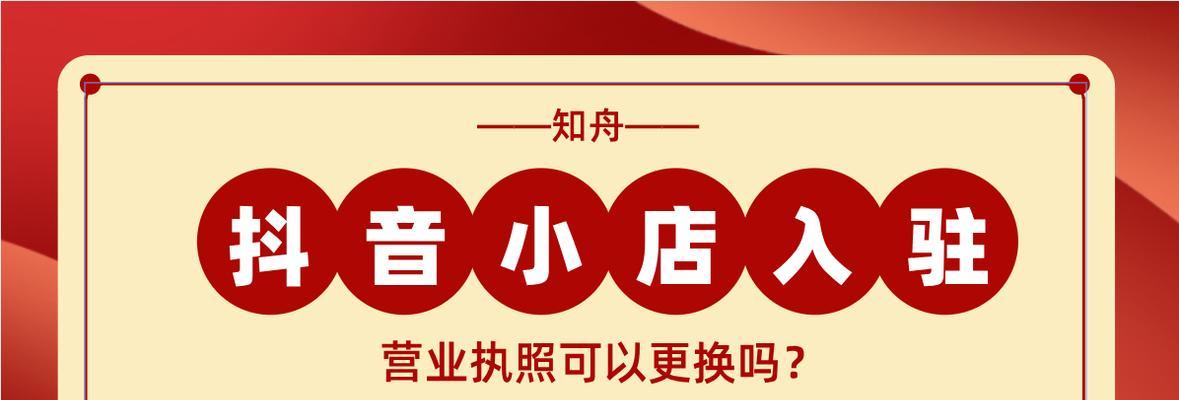 ——知舟——

抖音小店入驻

营业执照可以更换吗？